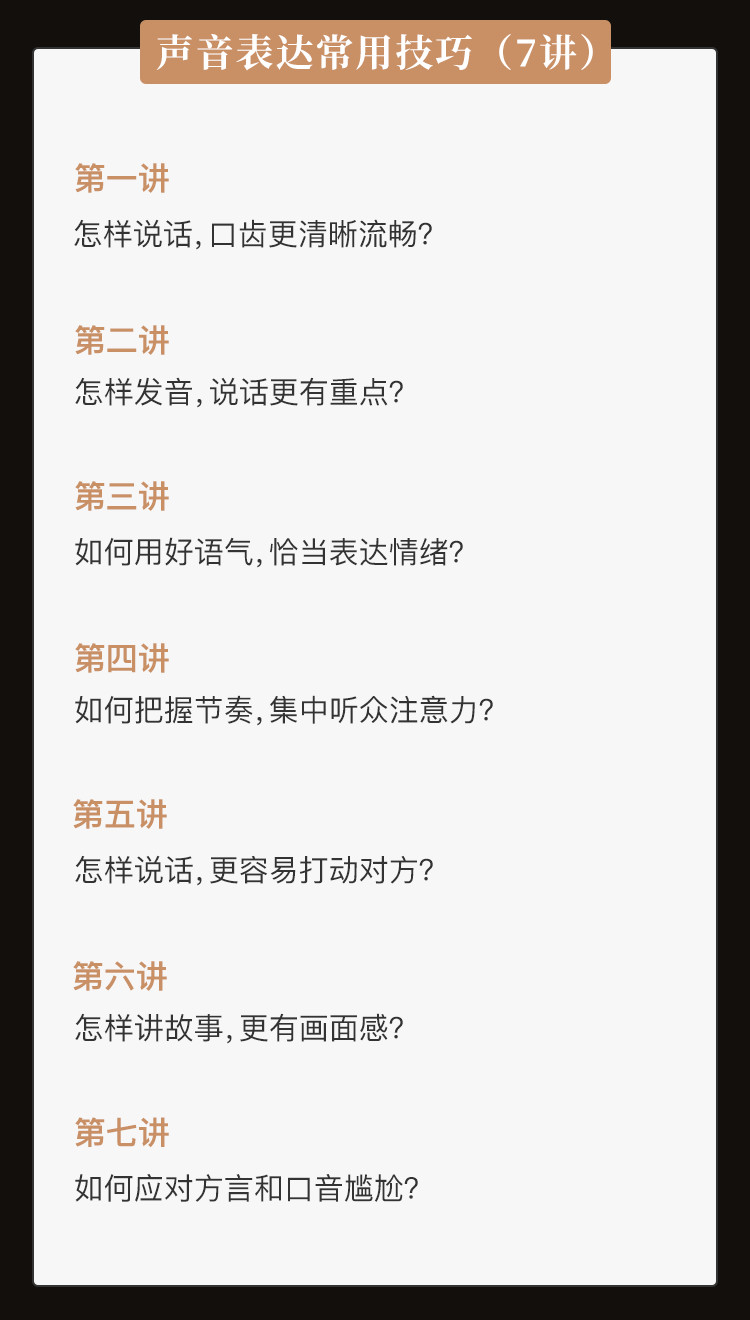 声音表达常用技巧（7讲）

第一讲

怎样说话,口齿更清晰流畅?

第二讲

怎样发音,说话更有重点?

第三讲

如何用好语气,恰当表达情绪?

第四讲

如何把握节奏,集中听众注意力?

第五讲

怎样说话,更容易打动对方?

第六讲

怎样讲故事,更有画面感?

第七讲

如何应对方言和口音尴尬?